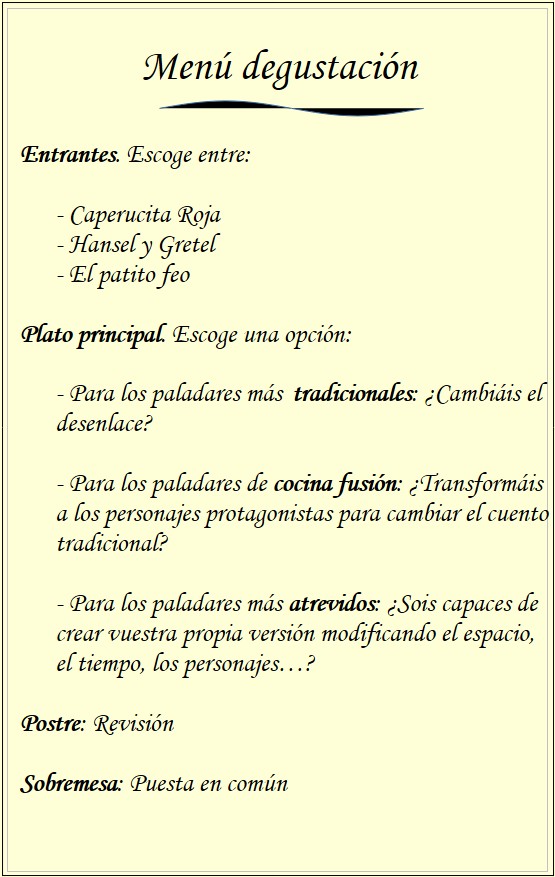 Menú degustación

Entrantes. Escoge entre:

- Caperucita Roja
- Hansel y Gretel
- El patito feo

Plato principal. Escoge una opción:

- Para los paladares más tradicionales: ¿Cambiáis el desenlace?

- Para los paladares de cocina fusión: ¿Transformáis a los personajes protagonistas para cambiar el cuento tradicional?

- Para los paladares más atrevidos: ¿Sois capaces de crear vuestra propia versión modificando el espacio, el tiempo, los personajes…?

Postre: Revisión

Sobremesa: Puesta en común